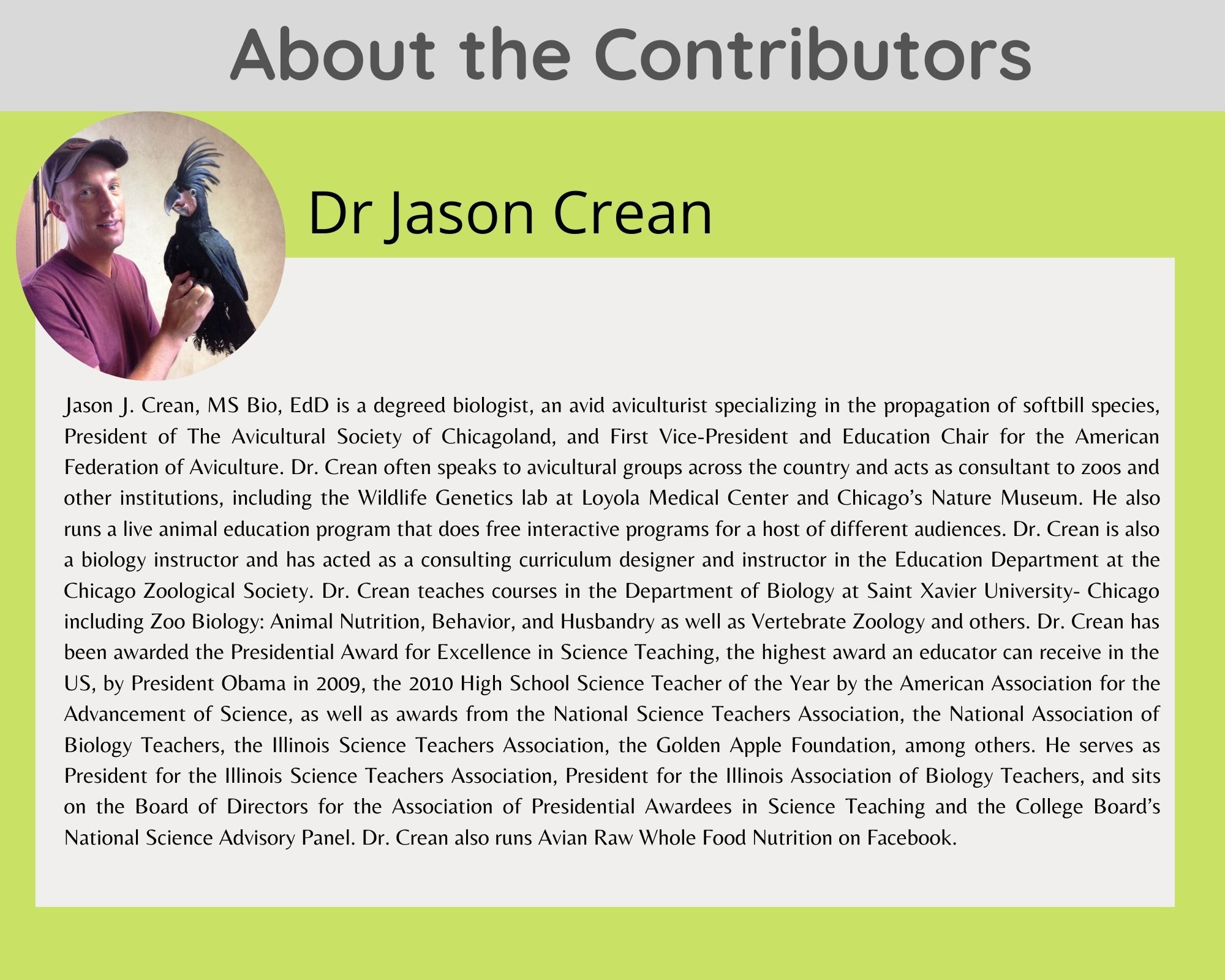 About the Contributors

Dr Jason Crean

Jason J. Crean, MS Bio, EdD is a degreed biologist, an avid aviculturist specializing in the propagation of softbill species, President of The Avicultural Society of Chicagoland, and First Vice-President and Education Chair for the American Federation of Aviculture. Dr. Crean often speaks to avicultural groups across the country and acts as consultant to zoos and other institutions, including the Wildlife Genetics lab at Loyola Medical Center and Chicago's Nature Museum. He also runs a live animal education program that does free interactive programs for a host of different audiences. Dr. Crean is also a biology instructor and has acted as a consulting curriculum designer and instructor in the Education Department at the Chicago Zoological Society. Dr. Crean teaches courses in the Department of Biology at Saint Xavier University- Chicago including Zoo Biology: Animal Nutrition, Behavior, and Husbandry as well as Vertebrate Zoology and others. Dr. Crean has been awarded the Presidential Award for Excellence in Science Teaching, the highest award an educator can receive in the US, by President Obama in 2009, the 2010 High School Science Teacher of the Year by the American Association for the Advancement of Science, as well as awards from the National Science Teachers Association, the National Association of Biology Teachers, the Illinois Science Teachers Association, the Golden Apple Foundation, among others. He serves as President for the Illinois Science Teachers Association, President for the Illinois Association of Biology Teachers, and sits on the Board of Directors for the Association of Presidential Awardees in Science Teaching and the College Board's National Science Advisory Panel. Dr. Crean also runs Avian Raw Whole Food Nutrition on Facebook.